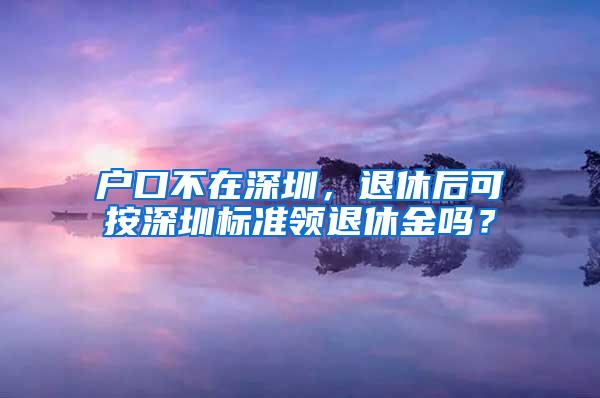 户口不在深圳，退休后可按深圳标准领退休金吗？